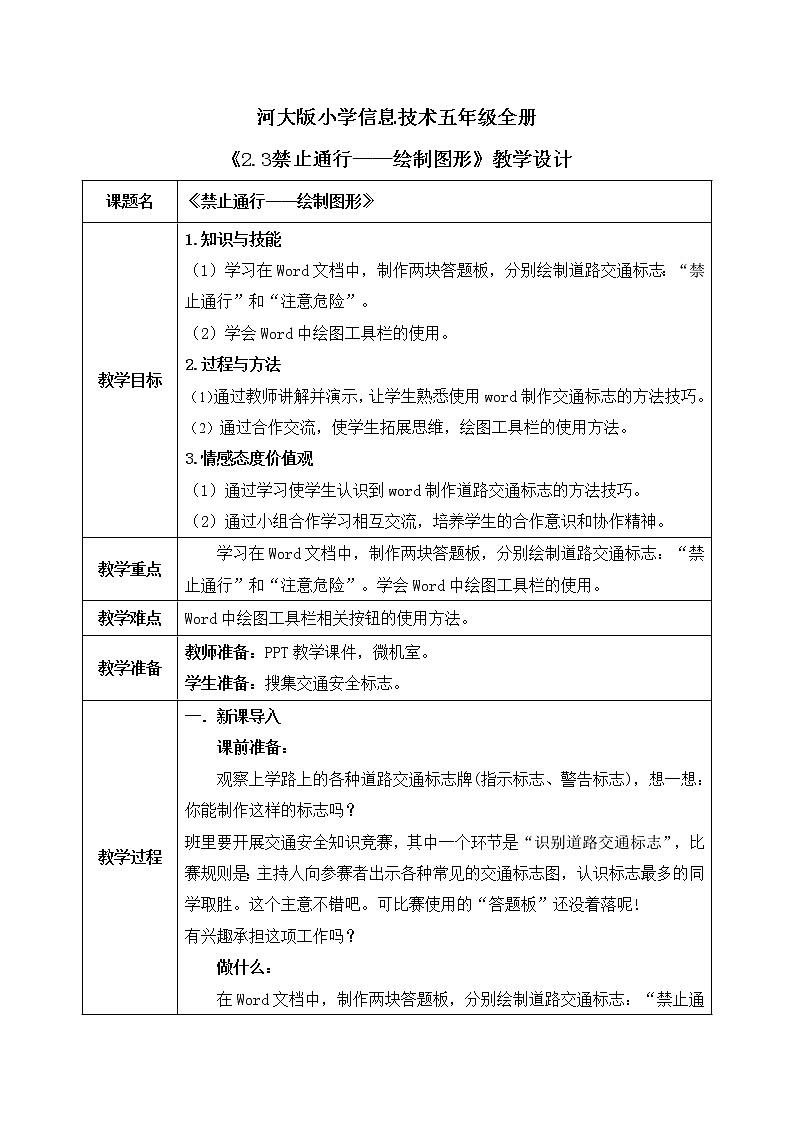 河大版小学信息技术五年级全册

《2.3禁止通行——绘制图形》教学设计

| 课题名 | 《禁止通行——绘制图形》 |
|---|---|
| 教学目标 | 1.知识与技能<br>（1）学习在Word文档中，制作两块答题板，分别绘制道路交通标志：“禁止通行”和“注意危险”。<br>（2）学会Word中绘图工具栏的使用。<br>2.过程与方法<br>(1)通过教师讲解并演示，让学生熟悉使用word制作交通标志的方法技巧。<br>（2）通过合作交流，使学生拓展思维，绘图工具栏的使用方法。<br>3.情感态度价值观<br>（1）通过学习使学生认识到word制作道路交通标志的方法技巧。<br>（2）通过小组合作学习相互交流，培养学生的合作意识和协作精神。 |
| 教学重点 | 学习在Word文档中，制作两块答题板，分别绘制道路交通标志：“禁止通行”和“注意危险”。学会Word中绘图工具栏的使用。 |
| 教学难点 | Word中绘图工具栏相关按钮的使用方法。 |
| 教学准备 | 教师准备：PPT教学课件，微机室。<br>学生准备：搜集交通安全标志。 |
| 教学过程 | 一．新课导入<br>课前准备：<br>观察上学路上的各种道路交通标志牌(指示标志、警告标志)，想一想：你能制作这样的标志吗？<br>班里要开展交通安全知识竞赛，其中一个环节是“识别道路交通标志”，比赛规则是 主持人向参赛者出示各种常见的交通标志图，认识标志最多的同学取胜。这个主意不错吧。可比赛使用的“答题板”还没着落呢！<br>有兴趣承担这项工作吗？<br>做什么：<br>在Word文档中，制作两块答题板，分别绘制道路交通标志：“禁止通 |